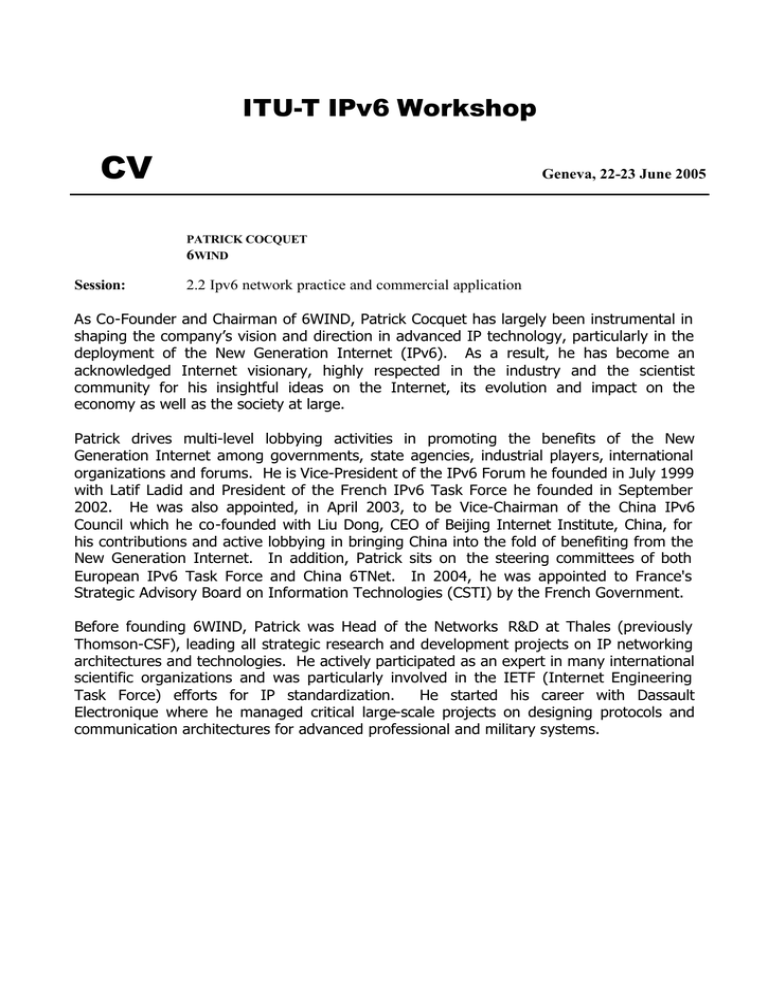 ITU-T IPv6 Workshop

CV

Geneva, 22-23 June 2005

PATRICK COCQUET
6WIND

Session: 2.2 Ipv6 network practice and commercial application

As Co-Founder and Chairman of 6WIND, Patrick Cocquet has largely been instrumental in shaping the company's vision and direction in advanced IP technology, particularly in the deployment of the New Generation Internet (IPv6). As a result, he has become an acknowledged Internet visionary, highly respected in the industry and the scientist community for his insightful ideas on the Internet, its evolution and impact on the economy as well as the society at large.

Patrick drives multi-level lobbying activities in promoting the benefits of the New Generation Internet among governments, state agencies, industrial players, international organizations and forums. He is Vice-President of the IPv6 Forum he founded in July 1999 with Latif Ladid and President of the French IPv6 Task Force he founded in September 2002. He was also appointed, in April 2003, to be Vice-Chairman of the China IPv6 Council which he co-founded with Liu Dong, CEO of Beijing Internet Institute, China, for his contributions and active lobbying in bringing China into the fold of benefiting from the New Generation Internet. In addition, Patrick sits on the steering committees of both European IPv6 Task Force and China 6TNet. In 2004, he was appointed to France's Strategic Advisory Board on Information Technologies (CSTI) by the French Government.

Before founding 6WIND, Patrick was Head of the Networks R&D at Thales (previously Thomson-CSF), leading all strategic research and development projects on IP networking architectures and technologies. He actively participated as an expert in many international scientific organizations and was particularly involved in the IETF (Internet Engineering Task Force) efforts for IP standardization. He started his career with Dassault Electronique where he managed critical large-scale projects on designing protocols and communication architectures for advanced professional and military systems.